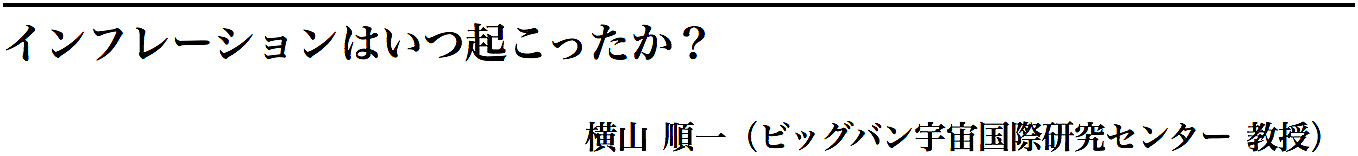 インフレーションはいつ起こったか？

横山 順一（ビッグバン宇宙国際研究センター 教授）